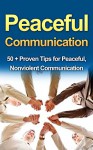 Peaceful
Communication

50 + Proven Tips for Peaceful, Nonviolent Communication